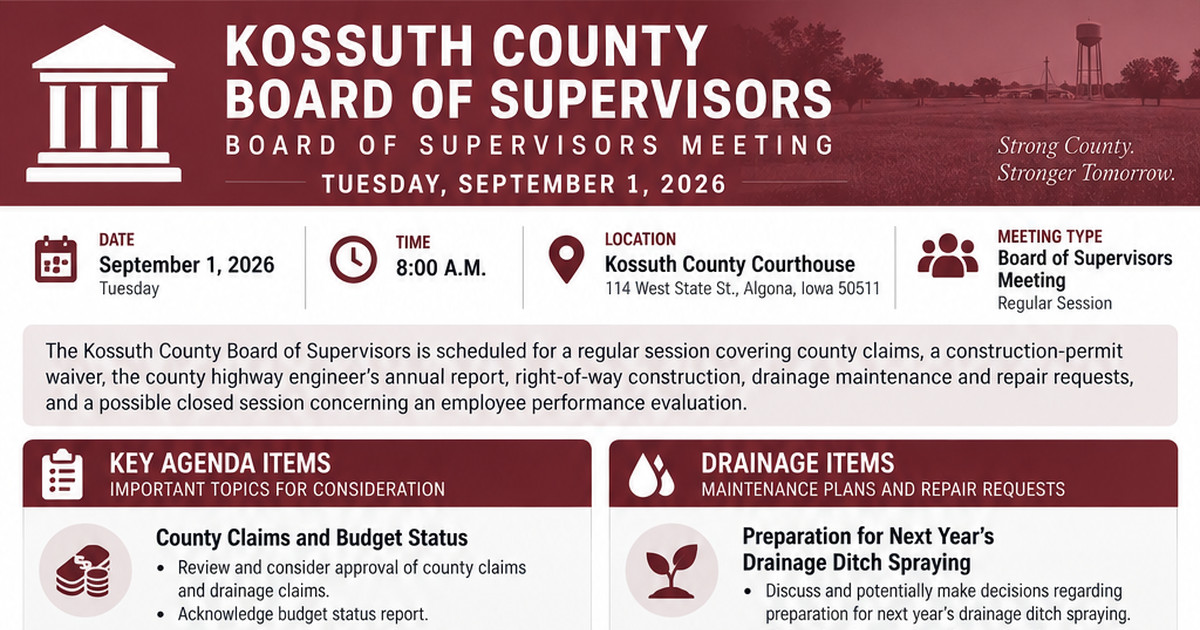 KOSSUTH COUNTY BOARD OF SUPERVISORS

BOARD OF SUPERVISORS MEETING

TUESDAY, SEPTEMBER 1, 2026

Strong County.
Stronger Tomorrow.

DATE
September 1, 2026
Tuesday

TIME
8:00 A.M.

LOCATION
Kossuth County Courthouse
114 West State St., Algona, Iowa 50511

MEETING TYPE
Board of Supervisors Meeting
Regular Session

The Kossuth County Board of Supervisors is scheduled for a regular session covering county claims, a construction-permit waiver, the county highway engineer's annual report, right-of-way construction, drainage maintenance and repair requests, and a possible closed session concerning an employee performance evaluation.

KEY AGENDA ITEMS
IMPORTANT TOPICS FOR CONSIDERATION

County Claims and Budget Status

• Review and consider approval of county claims and drainage claims.
• Acknowledge budget status report.

DRAINAGE ITEMS
MAINTENANCE PLANS AND REPAIR REQUESTS

Preparation for Next Year's Drainage Ditch Spraying

• Discuss and potentially make decisions regarding preparation for next year's drainage ditch spraying.